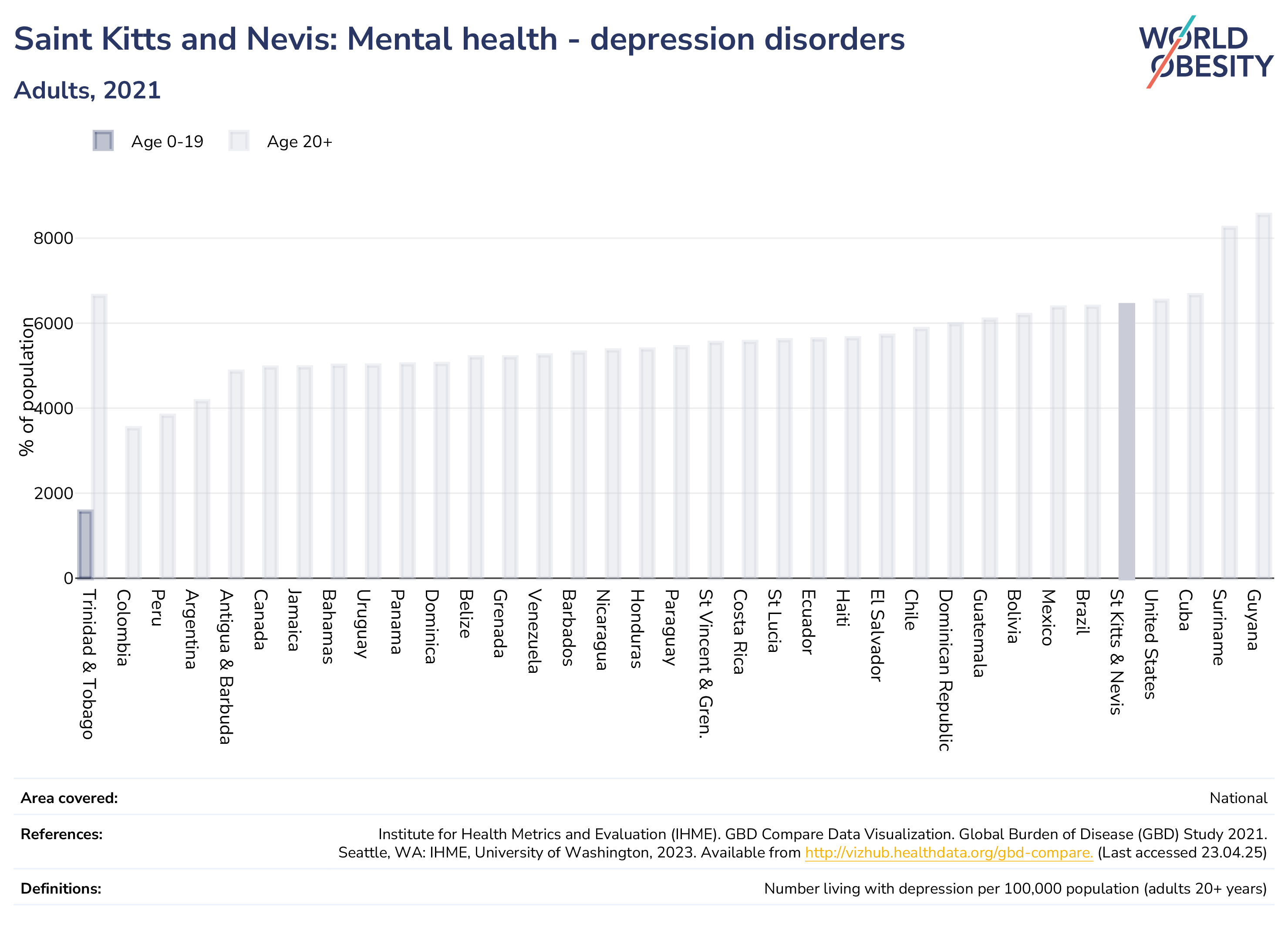 Saint Kitts and Nevis: Mental health - depression disorders

Adults, 2021

WORLD OBESITY

Age 0-19 Age 20+

% of population

8000
6000
4000
2000
0

Trinidad & Tobago
Colombia
Peru
Argentina
Antigua & Barbuda
Canada
Jamaica
Bahamas
Uruguay
Panama
Dominica
Belize
Grenada
Venezuela
Barbados
Nicaragua
Honduras
Paraguay
St Vincent & Gren.
Costa Rica
St Lucia
Ecuador
Haiti
El Salvador
Chile
Dominican Republic
Guatemala
Bolivia
Mexico
Brazil
St Kitts & Nevis
United States
Cuba
Suriname
Guyana

Area covered: National

References: Institute for Health Metrics and Evaluation (IHME). GBD Compare Data Visualization. Global Burden of Disease (GBD) Study 2021. Seattle, WA: IHME, University of Washington, 2023. Available from http://vizhub.healthdata.org/gbd-compare. (Last accessed 23.04.25)

Definitions: Number living with depression per 100,000 population (adults 20+ years)